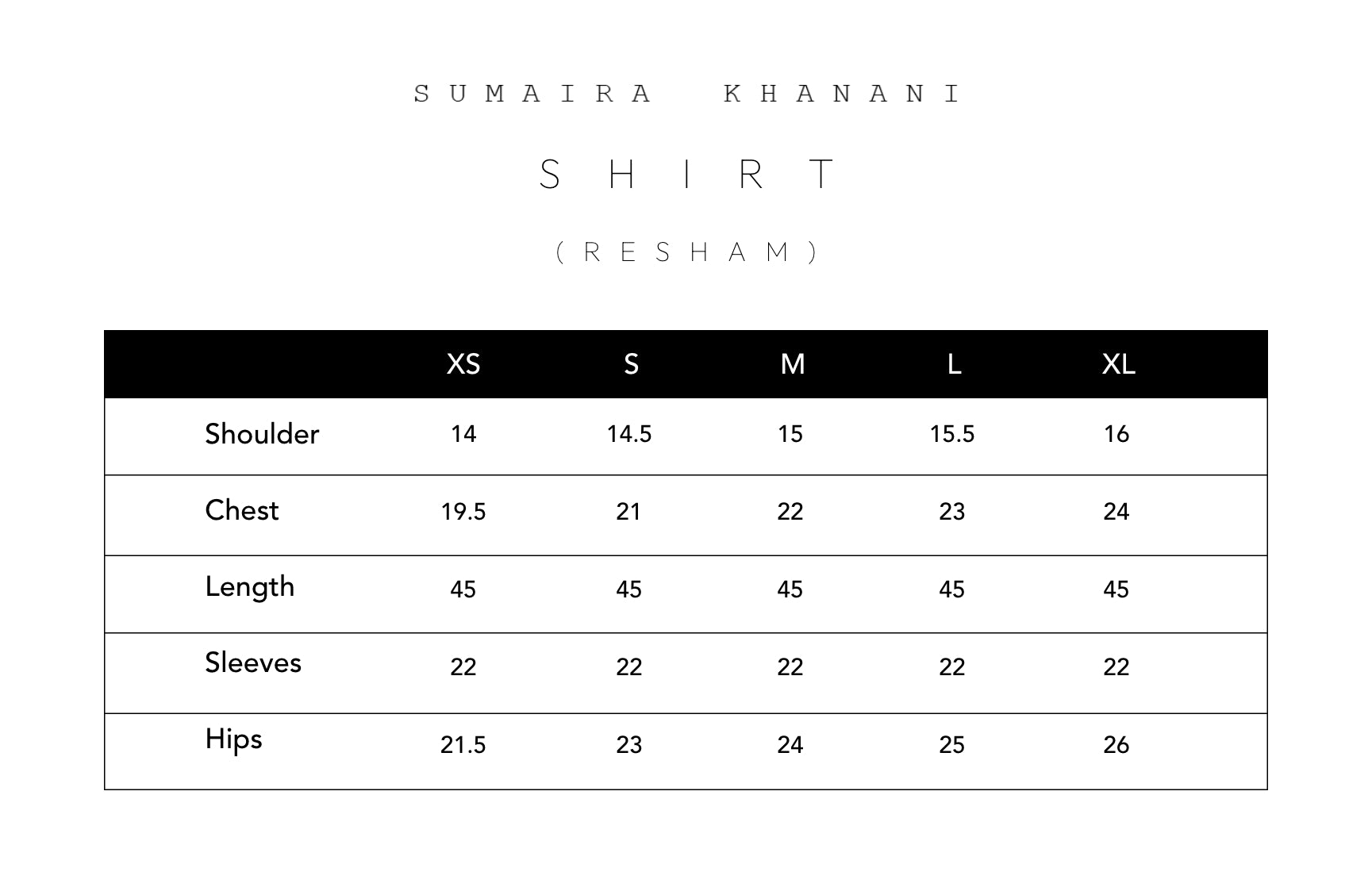 SUMAIRA KHANANI

SHIRT

(RESHAM)

| | XS | S | M | L | XL |
|---|---|---|---|---|---|
| Shoulder | 14 | 14.5 | 15 | 15.5 | 16 |
| Chest | 19.5 | 21 | 22 | 23 | 24 |
| Length | 45 | 45 | 45 | 45 | 45 |
| Sleeves | 22 | 22 | 22 | 22 | 22 |
| Hips | 21.5 | 23 | 24 | 25 | 26 |